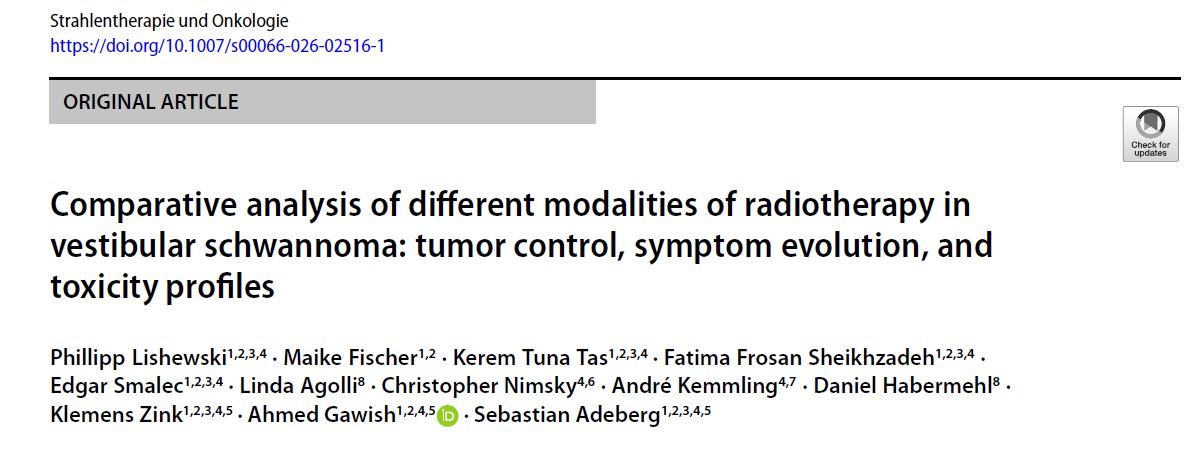 Strahlentherapie und Onkologie
https://doi.org/10.1007/s00066-026-02516-1

ORIGINAL ARTICLE

Check for updates

Comparative analysis of different modalities of radiotherapy in vestibular schwannoma: tumor control, symptom evolution, and toxicity profiles

Phillipp Lishewski$^{1,2,3,4}$ · Maike Fischer$^{1,2}$ · Kerem Tuna Tas$^{1,2,3,4}$ · Fatima Frosan Sheikhzadeh$^{1,2,3,4}$ · Edgar Smalec$^{1,2,3,4}$ · Linda Agolli$^{8}$ · Christopher Nimsky$^{4,6}$ · André Kemmling$^{4,7}$ · Daniel Habermehl$^{8}$ · Klemens Zink$^{1,2,3,4,5}$ · Ahmed Gawish$^{1,2,4,5}$ · Sebastian Adeberg$^{1,2,3,4,5}$